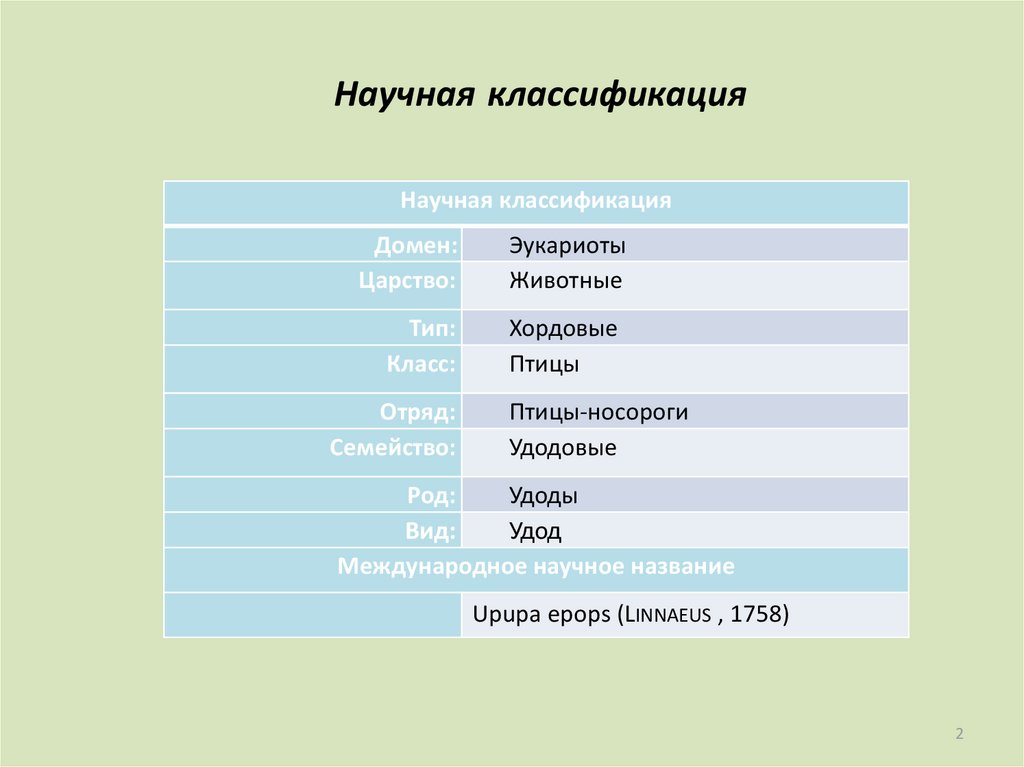 Научная классификация

| Научная классификация | |
|---|---|
| Домен: | Эукариоты |
| Царство: | Животные |
| Тип: | Хордовые |
| Класс: | Птицы |
| Отряд: | Птицы-носороги |
| Семейство: | Удодовые |
| Род: | Удоды |
| Вид: | Удод |
| Международное научное название | |
| | Upupa epops (Linnaeus , 1758) |

2